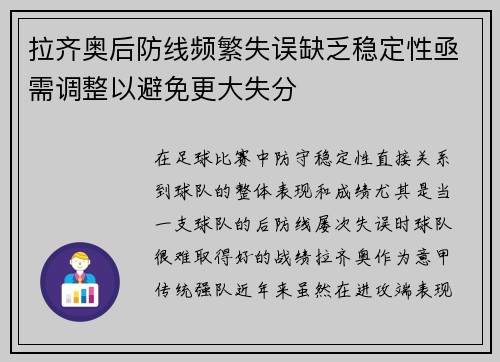 拉齐奥后防线频繁失误缺乏稳定性亟需调整以避免更大失分

在足球比赛中防守稳定性直接关系到球队的整体表现和成绩尤其是当一支球队的后防线屡次失误时球队很难取得好的战绩拉齐奥作为意甲传统强队近年来虽然在进攻端表现